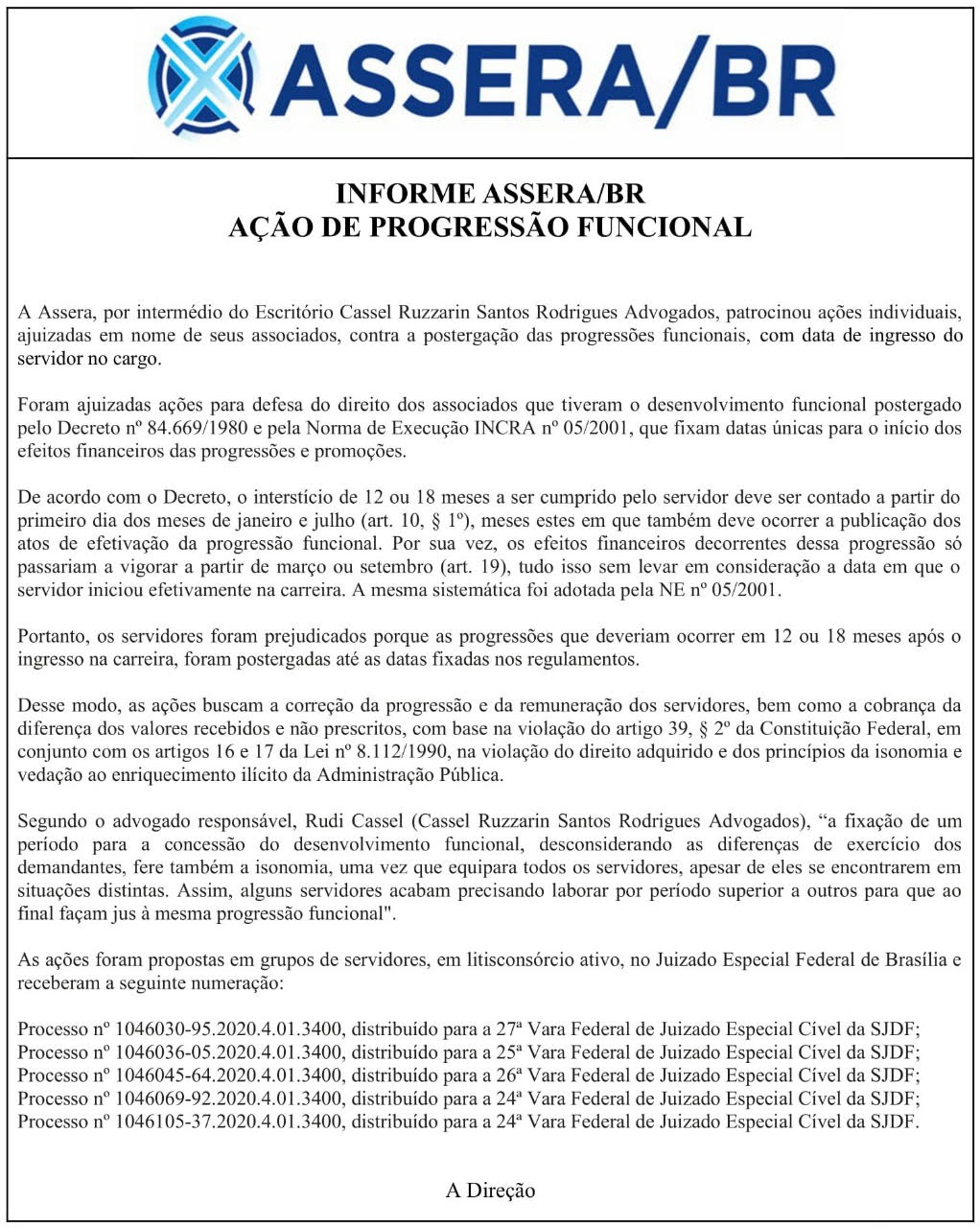 ASSERA/BR

INFORME ASSERA/BR
AÇÃO DE PROGRESSÃO FUNCIONAL

A Assera, por intermédio do Escritório Cassel Ruzzarin Santos Rodrigues Advogados, patrocinou ações individuais, ajuizadas em nome de seus associados, contra a postergação das progressões funcionais, com data de ingresso do servidor no cargo.

Foram ajuizadas ações para defesa do direito dos associados que tiveram o desenvolvimento funcional postergado pelo Decreto nº 84.669/1980 e pela Norma de Execução INCRA nº 05/2001, que fixam datas únicas para o início dos efeitos financeiros das progressões e promoções.

De acordo com o Decreto, o interstício de 12 ou 18 meses a ser cumprido pelo servidor deve ser contado a partir do primeiro dia dos meses de janeiro e julho (art. 10, § 1º), meses estes em que também deve ocorrer a publicação dos atos de efetivação da progressão funcional. Por sua vez, os efeitos financeiros decorrentes dessa progressão só passariam a vigorar a partir de março ou setembro (art. 19), tudo isso sem levar em consideração a data em que o servidor iniciou efetivamente na carreira. A mesma sistemática foi adotada pela NE nº 05/2001.

Portanto, os servidores foram prejudicados porque as progressões que deveriam ocorrer em 12 ou 18 meses após o ingresso na carreira, foram postergadas até as datas fixadas nos regulamentos.

Desse modo, as ações buscam a correção da progressão e da remuneração dos servidores, bem como a cobrança da diferença dos valores recebidos e não prescritos, com base na violação do artigo 39, § 2º da Constituição Federal, em conjunto com os artigos 16 e 17 da Lei nº 8.112/1990, na violação do direito adquirido e dos princípios da isonomia e vedação ao enriquecimento ilícito da Administração Pública.

Segundo o advogado responsável, Rudi Cassel (Cassel Ruzzarin Santos Rodrigues Advogados), “a fixação de um período para a concessão do desenvolvimento funcional, desconsiderando as diferenças de exercício dos demandantes, fere também a isonomia, uma vez que equipara todos os servidores, apesar de eles se encontrarem em situações distintas. Assim, alguns servidores acabam precisando laborar por período superior a outros para que ao final façam jus à mesma progressão funcional".

As ações foram propostas em grupos de servidores, em litisconsórcio ativo, no Juizado Especial Federal de Brasília e receberam a seguinte numeração:

Processo nº 1046030-95.2020.4.01.3400, distribuído para a 27ª Vara Federal de Juizado Especial Cível da SJDF;
Processo nº 1046036-05.2020.4.01.3400, distribuído para a 25ª Vara Federal de Juizado Especial Cível da SJDF;
Processo nº 1046045-64.2020.4.01.3400, distribuído para a 26ª Vara Federal de Juizado Especial Cível da SJDF;
Processo nº 1046069-92.2020.4.01.3400, distribuído para a 24ª Vara Federal de Juizado Especial Cível da SJDF;
Processo nº 1046105-37.2020.4.01.3400, distribuído para a 24ª Vara Federal de Juizado Especial Cível da SJDF.

A Direção